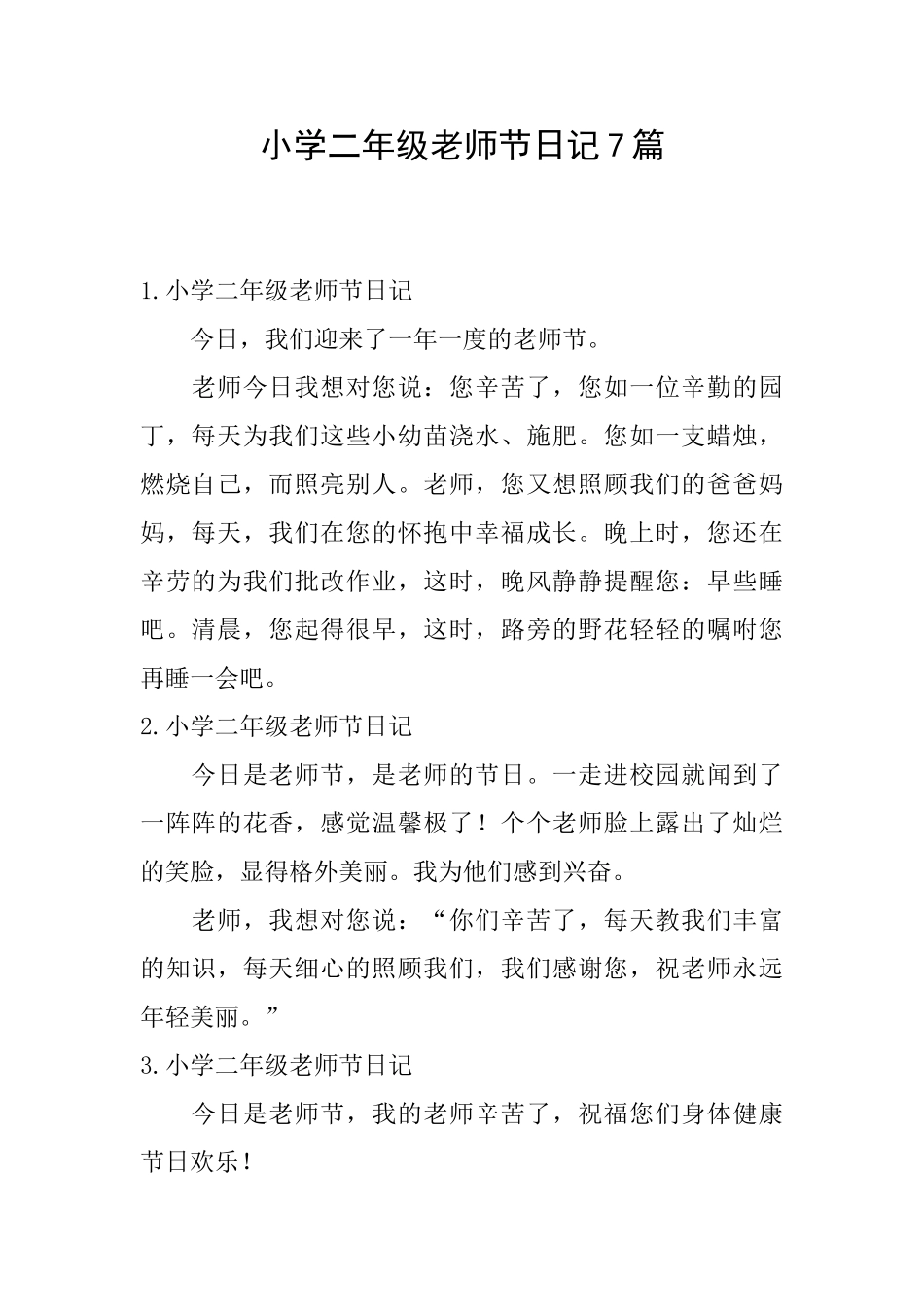 小学二年级老师节日记7篇

1.小学二年级老师节日记

今日，我们迎来了一年一度的老师节。

老师今日我想对您说：您辛苦了，您如一位辛勤的园丁，每天为我们这些小幼苗浇水、施肥。您如一支蜡烛，燃烧自己，而照亮别人。老师，您又想照顾我们的爸爸妈妈，每天，我们在您的怀抱中幸福成长。晚上时，您还在辛劳的为我们批改作业，这时，晚风静静提醒您：早些睡吧。清晨，您起得很早，这时，路旁的野花轻轻的嘱咐您再睡一会吧。

2.小学二年级老师节日记

今日是老师节，是老师的节日。一走进校园就闻到了一阵阵的花香，感觉温馨极了！个个老师脸上露出了灿烂的笑脸，显得格外美丽。我为他们感到兴奋。

老师，我想对您说：“你们辛苦了，每天教我们丰富的知识，每天细心的照顾我们，我们感谢您，祝老师永远年轻美丽。”

3.小学二年级老师节日记

今日是老师节，我的老师辛苦了，祝福您们身体健康节日欢乐！